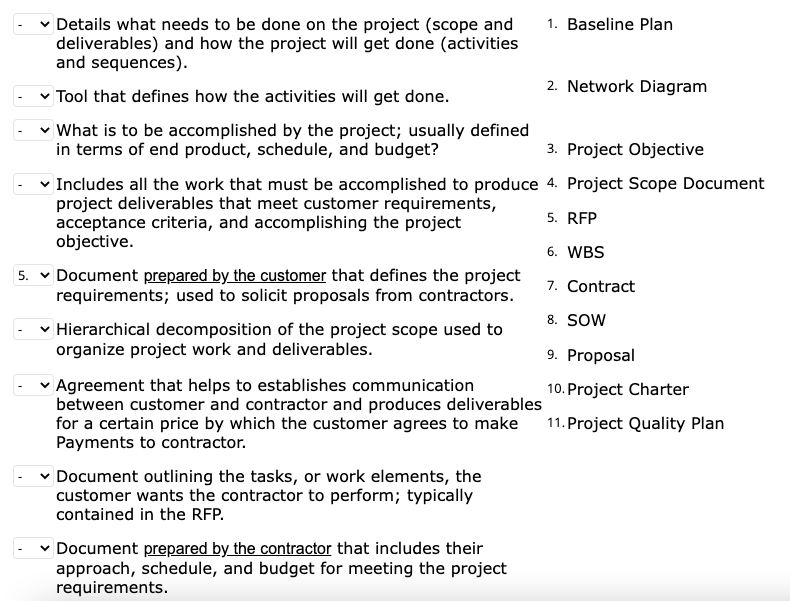 - Details what needs to be done on the project (scope and deliverables) and how the project will get done (activities and sequences).

- Tool that defines how the activities will get done.

- What is to be accomplished by the project; usually defined in terms of end product, schedule, and budget?

- Includes all the work that must be accomplished to produce project deliverables that meet customer requirements, acceptance criteria, and accomplishing the project objective.

5. Document prepared by the customer that defines the project requirements; used to solicit proposals from contractors.

- Hierarchical decomposition of the project scope used to organize project work and deliverables.

- Agreement that helps to establishes communication between customer and contractor and produces deliverables for a certain price by which the customer agrees to make Payments to contractor.

- Document outlining the tasks, or work elements, the customer wants the contractor to perform; typically contained in the RFP.

- Document prepared by the contractor that includes their approach, schedule, and budget for meeting the project requirements.

1. Baseline Plan
2. Network Diagram
3. Project Objective
4. Project Scope Document
5. RFP
6. WBS
7. Contract
8. SOW
9. Proposal
10. Project Charter
11. Project Quality Plan